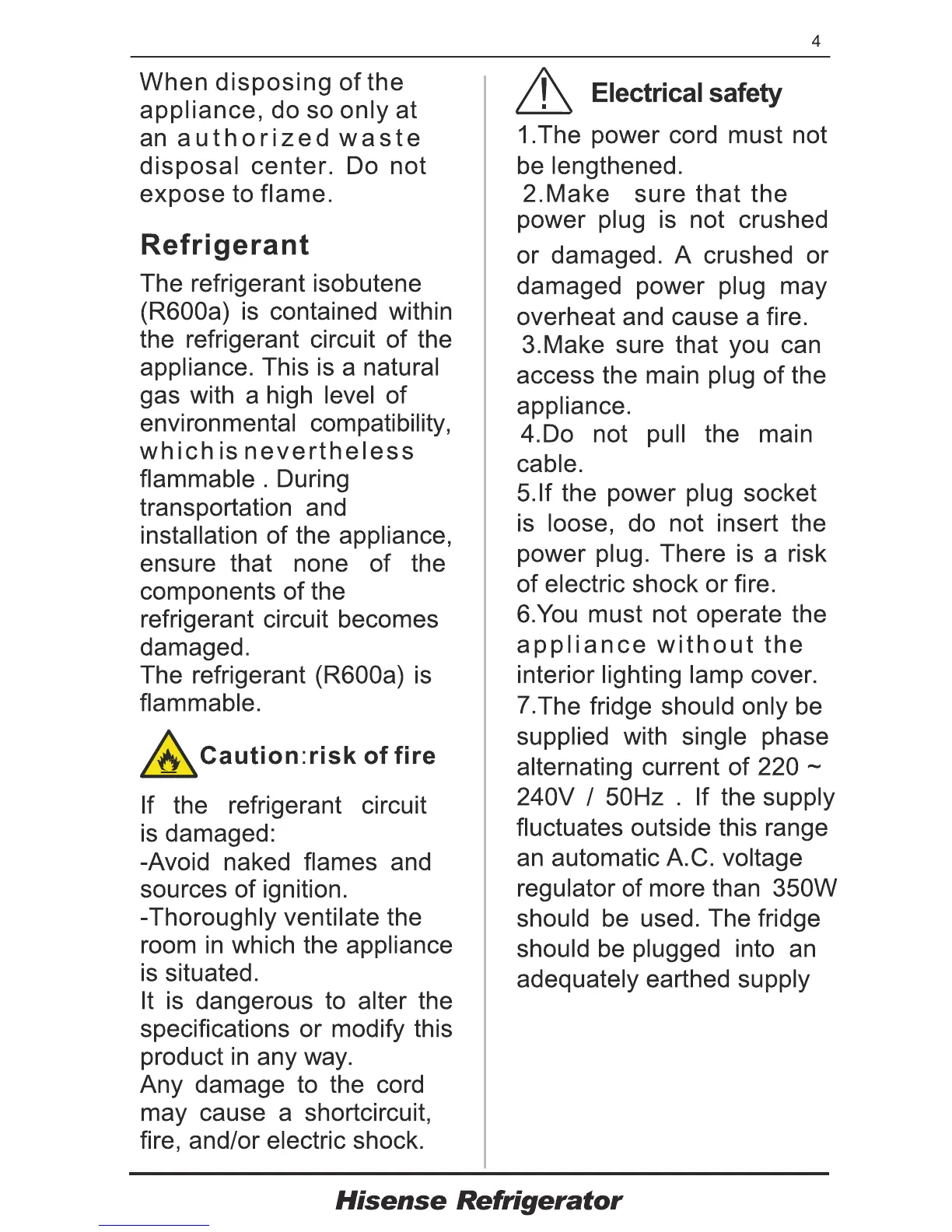 4

When disposing of the appliance, do so only at an authorized waste disposal center. Do not expose to flame.

Refrigerant

The refrigerant isobutene (R600a) is contained within the refrigerant circuit of the appliance. This is a natural gas with a high level of environmental compatibility, which is nevertheless flammable . During transportation and installation of the appliance, ensure that none of the components of the refrigerant circuit becomes damaged.
The refrigerant (R600a) is flammable.

Caution:risk of fire

If the refrigerant circuit is damaged:
-Avoid naked flames and sources of ignition.
-Thoroughly ventilate the room in which the appliance is situated.
It is dangerous to alter the specifications or modify this product in any way.
Any damage to the cord may cause a shortcircuit, fire, and/or electric shock.

Electrical safety

1.The power cord must not be lengthened.
2.Make sure that the power plug is not crushed or damaged. A crushed or damaged power plug may overheat and cause a fire.
3.Make sure that you can access the main plug of the appliance.
4.Do not pull the main cable.
5.If the power plug socket is loose, do not insert the power plug. There is a risk of electric shock or fire.
6.You must not operate the appliance without the interior lighting lamp cover.
7.The fridge should only be supplied with single phase alternating current of 220 ~ 240V / 50Hz . If the supply fluctuates outside this range an automatic A.C. voltage regulator of more than 350W should be used. The fridge should be plugged into an adequately earthed supply

Hisense Refrigerator